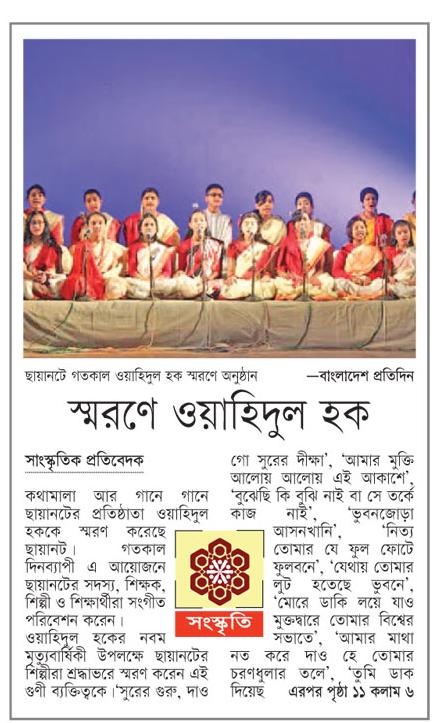 ছায়ানটে গতকাল ওয়াহিদুল হক স্মরণে অনুষ্ঠান —বাংলাদেশ প্রতিদিন

স্মরণে ওয়াহিদুল হক

সাংস্কৃতিক প্রতিবেদক

কথামালা আর গানে গানে ছায়ানটের প্রতিষ্ঠাতা ওয়াহিদুল হককে স্মরণ করেছে ছায়ানট। গতকাল দিনব্যাপী এ আয়োজনে ছায়ানটের সদস্য, শিক্ষক, শিল্পী ও শিক্ষার্থীরা সংগীত পরিবেশন করেন। ওয়াহিদুল হকের নবম মৃত্যুবার্ষিকী উপলক্ষে ছায়ানটের শিল্পীরা শ্রদ্ধাভরে স্মরণ করেন এই গুণী ব্যক্তিত্বকে। 'সুরের গুরু, দাও গো সুরের দীক্ষা', 'আমার মুক্তি আলোয় আলোয় এই আকাশে', 'বুঝেছি কি বুঝি নাই বা সে তর্কে কাজ নাই', 'ভুবনজোড়া আসনখানি', 'নিত্য তোমার যে ফুল ফোটে ফুলবনে', 'যেথায় তোমার লুট হতেছে ভুবনে', 'মোরে ডাকি লয়ে যাও মুক্তদ্বারে তোমার বিশ্বের সভাতে', 'আমার মাথা নত করে দাও হে তোমার চরণধুলার তলে', 'তুমি ডাক দিয়েছ এরপর পৃষ্ঠা ১১ কলাম ৬

সংস্কৃতি